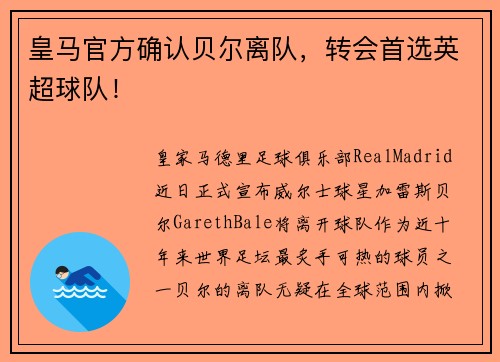 皇马官方确认贝尔离队，转会首选英超球队！

皇家马德里足球俱乐部RealMadrid近日正式宣布威尔士球星加雷斯贝尔GarethBale将离开球队作为近十年来世界足坛最炙手可热的球员之一贝尔的离队无疑在全球范围内掀